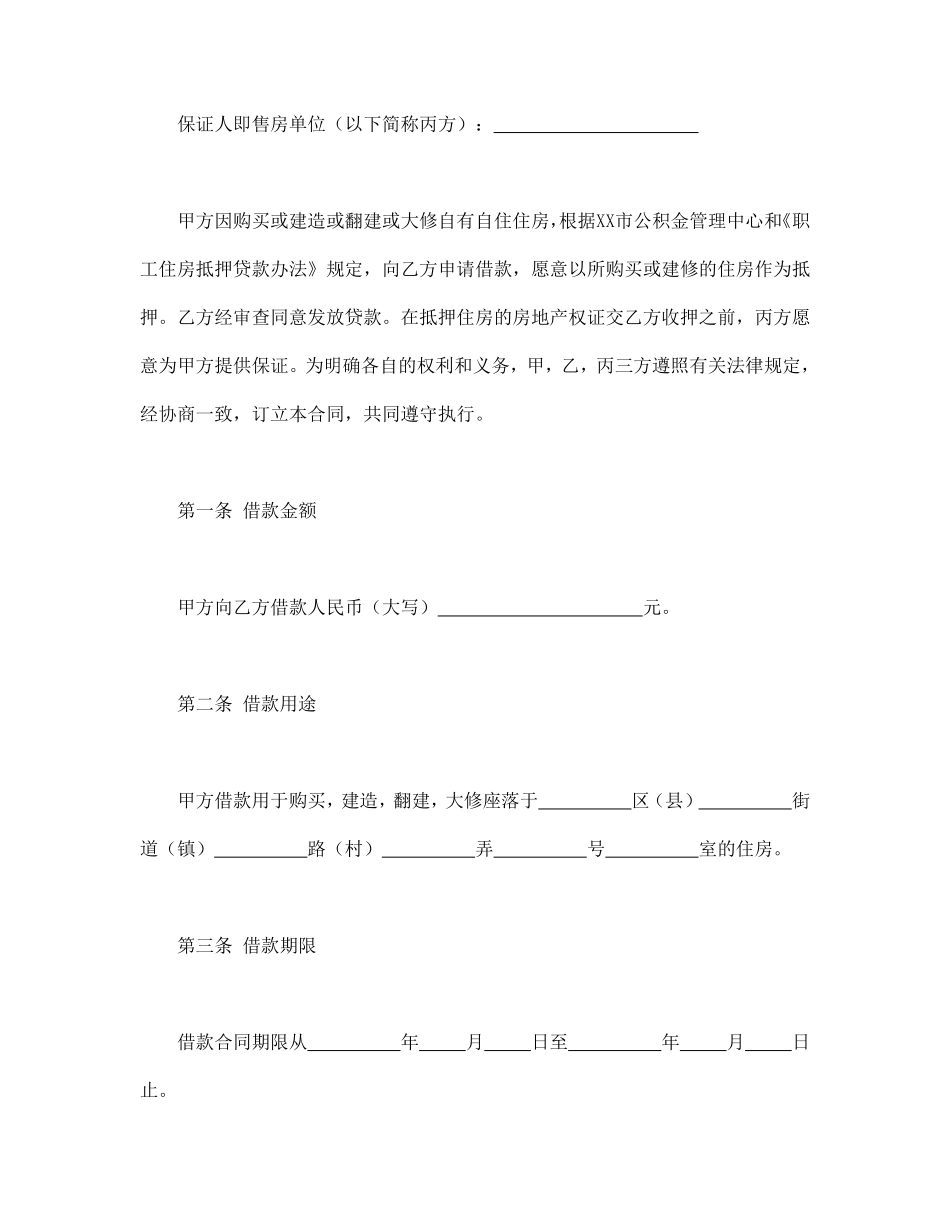 保证人即售房单位（以下简称丙方）：______________________

甲方因购买或建造或翻建或大修自有自住住房，根据XX市公积金管理中心和《职工住房抵押贷款办法》规定，向乙方申请借款，愿意以所购买或建修的住房作为抵押。乙方经审查同意发放贷款。在抵押住房的房地产权证交乙方收押之前，丙方愿意为甲方提供保证。为明确各自的权利和义务，甲，乙，丙三方遵照有关法律规定，经协商一致，订立本合同，共同遵守执行。

第一条 借款金额

甲方向乙方借款人民币（大写）______________________元。

第二条 借款用途

甲方借款用于购买，建造，翻建，大修座落于__________区（县）__________街道（镇）__________路（村）__________弄__________号__________室的住房。

第三条 借款期限

借款合同期限从__________年_____月_____日至__________年_____月_____日止。